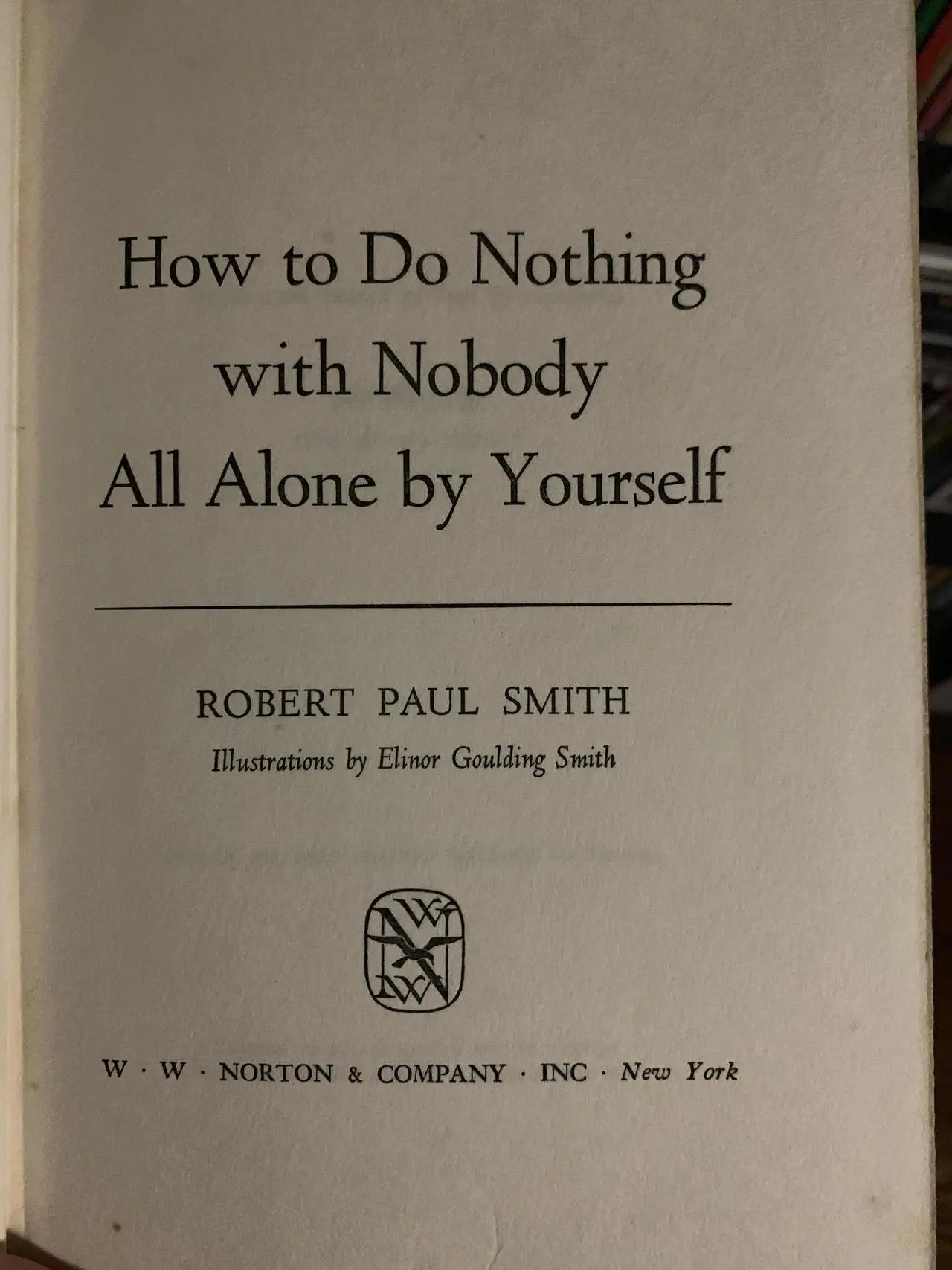 How to Do Nothing
with Nobody
All Alone by Yourself

ROBERT PAUL SMITH
Illustrations by Elinor Goulding Smith

W · W · NORTON & COMPANY · INC · New York